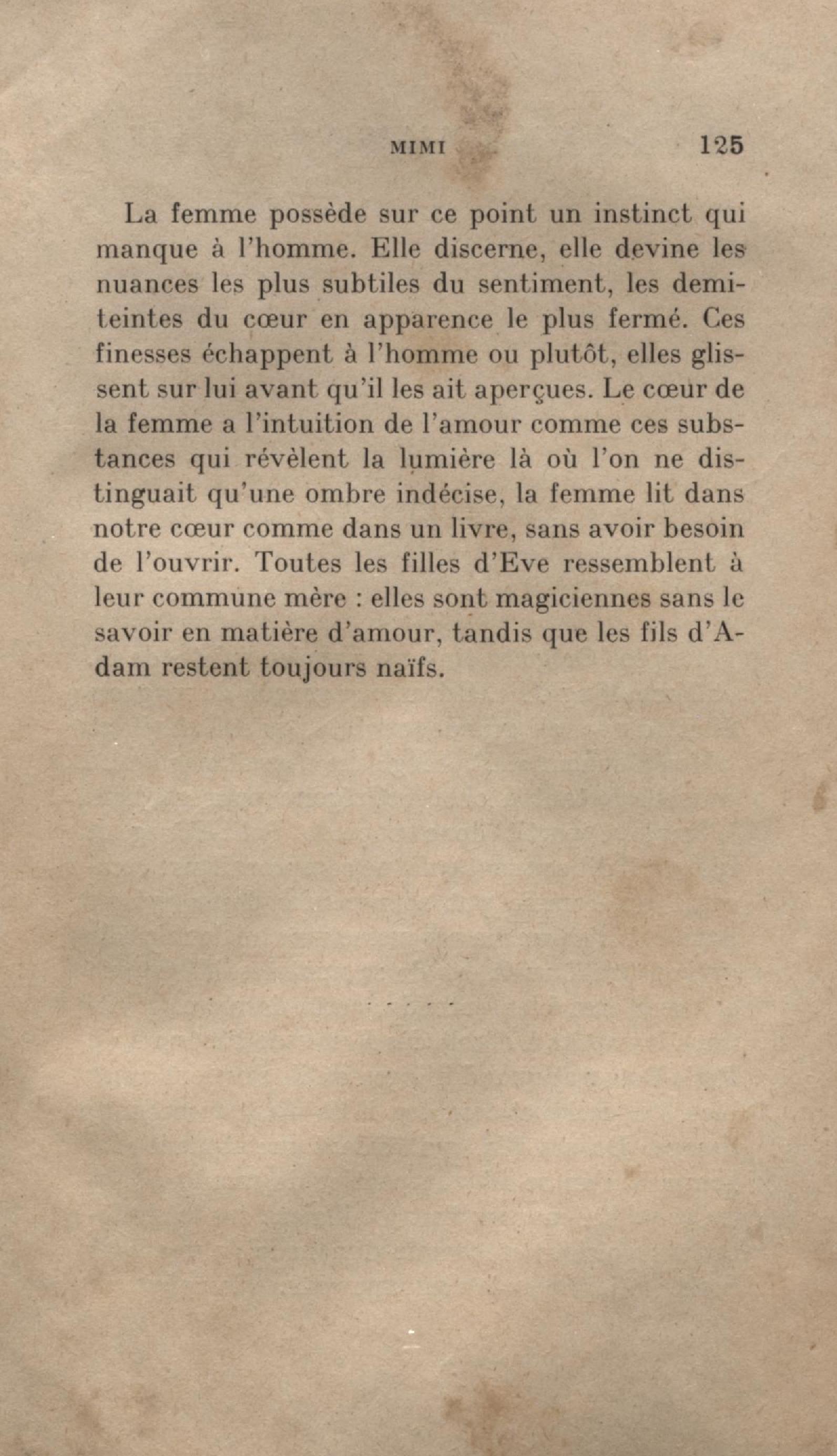 MIMI 125

La femme possède sur ce point un instinct qui manque à l'homme. Elle discerne, elle devine les nuances les plus subtiles du sentiment, les demi-teintes du cœur en apparence le plus fermé. Ces finesses échappent à l'homme ou plutôt, elles glissent sur lui avant qu'il les ait aperçues. Le cœur de la femme a l'intuition de l'amour comme ces substances qui révèlent la lumière là où l'on ne distinguait qu'une ombre indécise, la femme lit dans notre cœur comme dans un livre, sans avoir besoin de l'ouvrir. Toutes les filles d'Eve ressemblent à leur commune mère : elles sont magiciennes sans le savoir en matière d'amour, tandis que les fils d'Adam restent toujours naïfs.

. . . . .